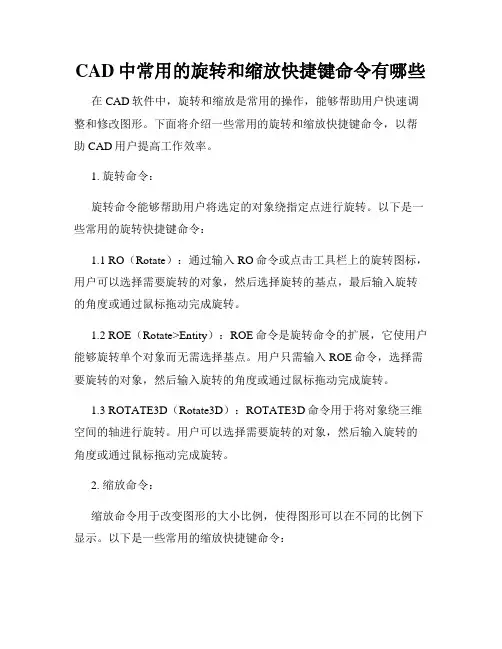 CAD 中常用的旋转和缩放快捷键命令有哪些

在 CAD 软件中，旋转和缩放是常用的操作，能够帮助用户快速调整和修改图形。下面将介绍一些常用的旋转和缩放快捷键命令，以帮助 CAD 用户提高工作效率。

1. 旋转命令：

旋转命令能够帮助用户将选定的对象绕指定点进行旋转。以下是一些常用的旋转快捷键命令：

1.1 RO（Rotate）：通过输入 RO 命令或点击工具栏上的旋转图标，用户可以选择需要旋转的对象，然后选择旋转的基点，最后输入旋转的角度或通过鼠标拖动完成旋转。

1.2 ROE（Rotate>Entity）：ROE 命令是旋转命令的扩展，它使用户能够旋转单个对象而无需选择基点。用户只需输入 ROE 命令，选择需要旋转的对象，然后输入旋转的角度或通过鼠标拖动完成旋转。

1.3 ROTATE3D（Rotate3D）：ROTATE3D 命令用于将对象绕三维空间的轴进行旋转。用户可以选择需要旋转的对象，然后输入旋转的角度或通过鼠标拖动完成旋转。

2. 缩放命令：

缩放命令用于改变图形的大小比例，使得图形可以在不同的比例下显示。以下是一些常用的缩放快捷键命令：